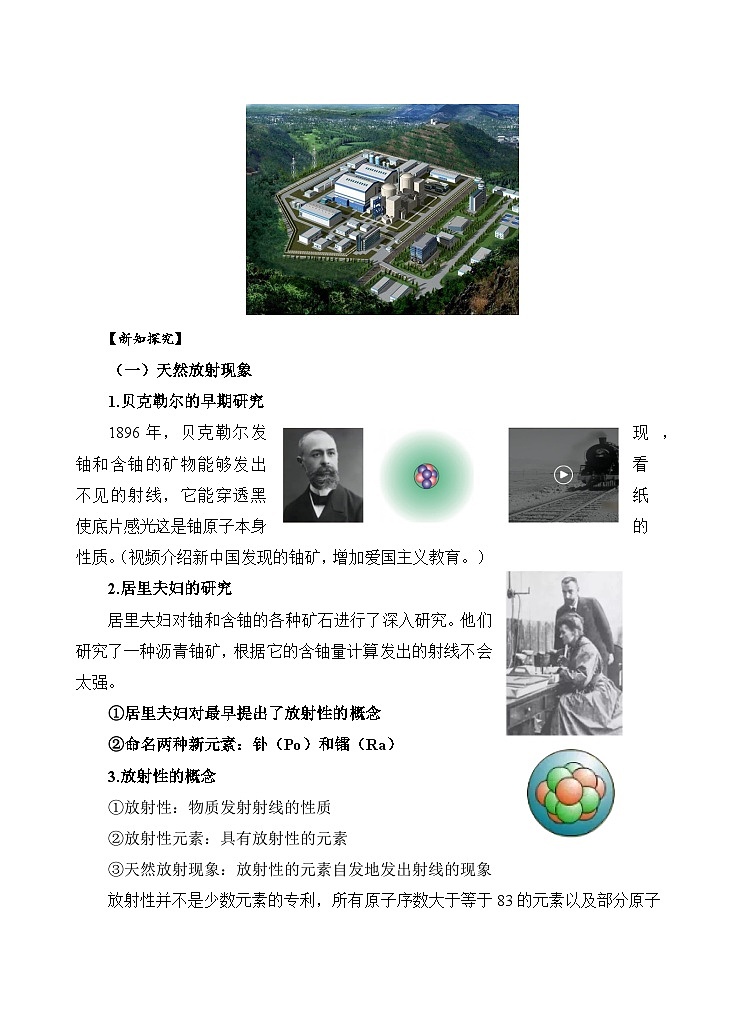 【新知探究】

（一）天然放射现象

1.贝克勒尔的早期研究

1896 年，贝克勒尔发现，铀和含铀的矿物能够发出看不见的射线，它能穿透黑纸使底片感光这是铀原子本身的性质。（视频介绍新中国发现的铀矿，增加爱国主义教育。）

2.居里夫妇的研究

居里夫妇对铀和含铀的各种矿石进行了深入研究。他们研究了一种沥青铀矿，根据它的含铀量计算发出的射线不会太强。

①居里夫妇对最早提出了放射性的概念

②命名两种新元素：钋（Po）和镭（Ra）

3.放射性的概念

①放射性：物质发射射线的性质

②放射性元素：具有放射性的元素

③天然放射现象：放射性的元素自发地发出射线的现象

放射性并不是少数元素的专利，所有原子序数大于等于 83 的元素以及部分原子